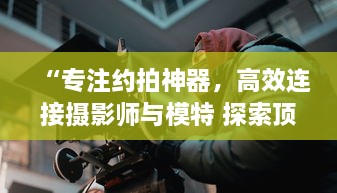 “专注约拍神器，高效连接摄影师与模特 探索顶